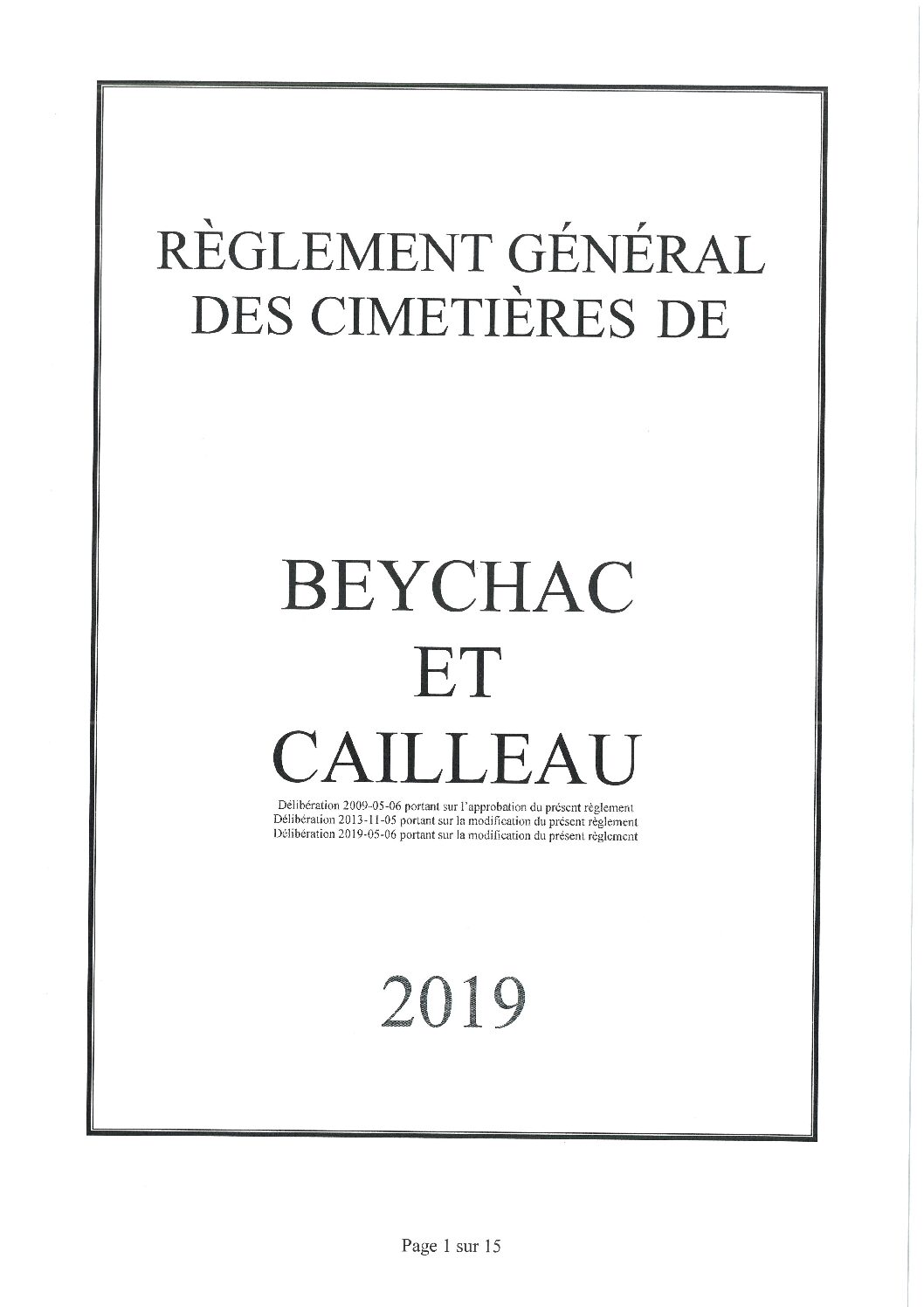 RÈGLEMENT GÉNÉRAL
DES CIMETIÈRES DE

BEYCHAC
ET
CAILLEAU

Délibération 2009-05-06 portant sur l'approbation du présent règlement
Délibération 2013-11-05 portant sur la modification du présent règlement
Délibération 2019-05-06 portant sur la modification du présent règlement

2019

Page 1 sur 15